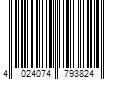 4 024074 793824